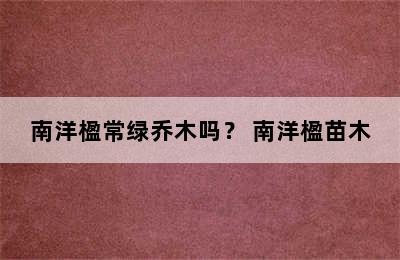 南洋楹常绿乔木吗？ 南洋楹苗木